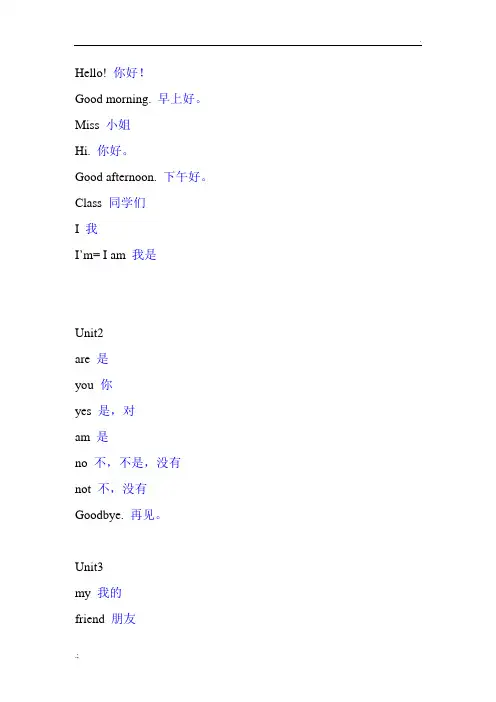 Hello! 你好！

Good morning. 早上好。

Miss 小姐

Hi. 你好。

Good afternoon. 下午好。

Class 同学们

I 我

I'm= I am 我是

Unit2

are 是

you 你

yes 是，对

am 是

no 不，不是，没有

not 不，没有

Goodbye. 再见。

Unit3

my 我的

friend 朋友